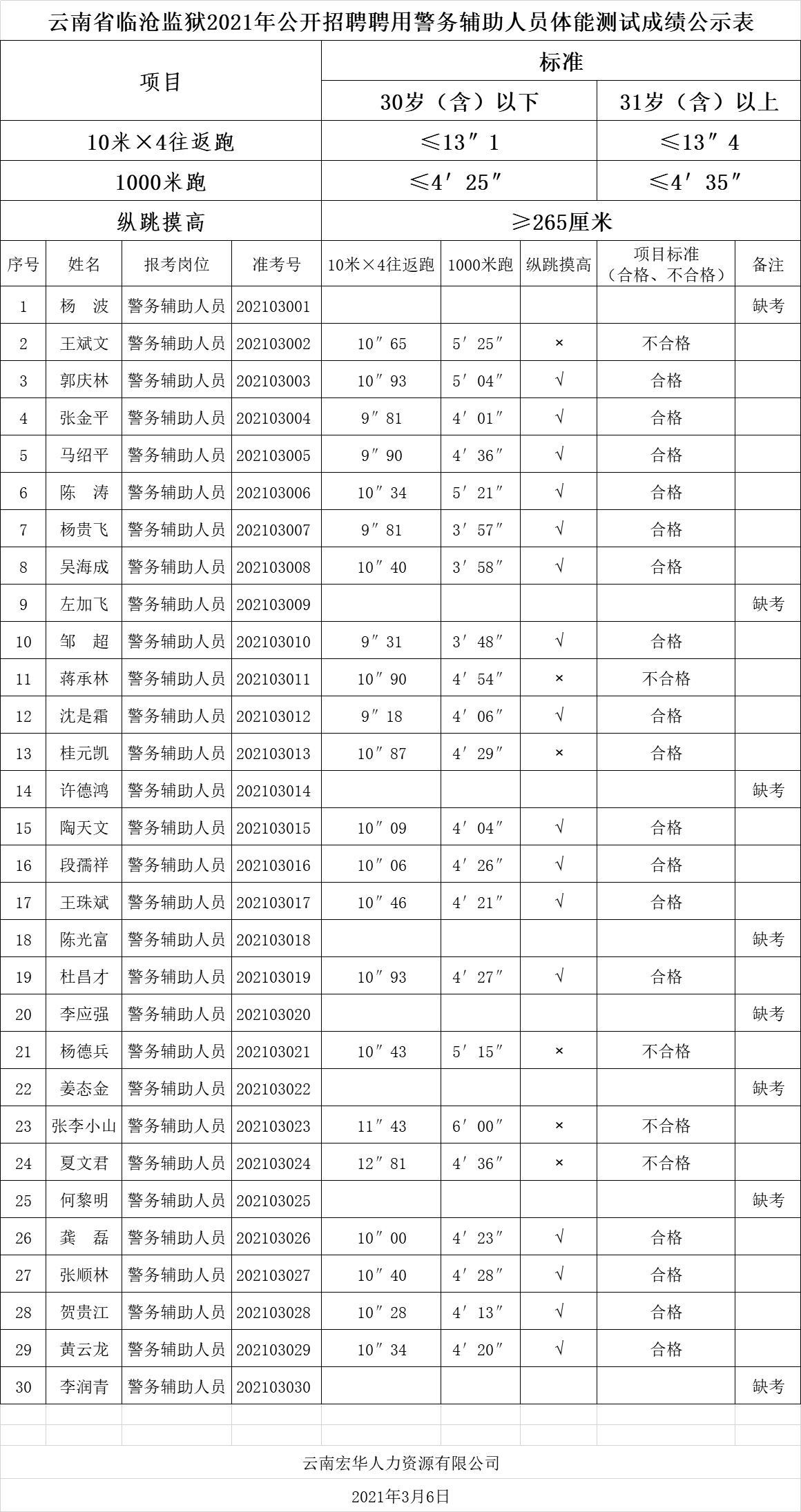 云南省临沧监狱2021年公开招聘聘用警务辅助人员体能测试成绩公示表

| 项目 | 标准 | |
|---|---|---|
| | 30岁（含）以下 | 31岁（含）以上 |
| 10米×4往返跑 | ≤13″1 | ≤13″4 |
| 1000米跑 | ≤4′25″ | ≤4′35″ |
| 纵跳摸高 | ≥265厘米 | |

| 序号 | 姓名 | 报考岗位 | 准考号 | 10米×4往返跑 | 1000米跑 | 纵跳摸高 | 项目标准（合格、不合格） | 备注 |
|---|---|---|---|---|---|---|---|---|
| 1 | 杨 波 | 警务辅助人员 | 202103001 | | | | | 缺考 |
| 2 | 王斌文 | 警务辅助人员 | 202103002 | 10″65 | 5′25″ | × | 不合格 | |
| 3 | 郭庆林 | 警务辅助人员 | 202103003 | 10″93 | 5′04″ | √ | 合格 | |
| 4 | 张金平 | 警务辅助人员 | 202103004 | 9″81 | 4′01″ | √ | 合格 | |
| 5 | 马绍平 | 警务辅助人员 | 202103005 | 9″90 | 4′36″ | √ | 合格 | |
| 6 | 陈 涛 | 警务辅助人员 | 202103006 | 10″34 | 5′21″ | √ | 合格 | |
| 7 | 杨贵飞 | 警务辅助人员 | 202103007 | 9″81 | 3′57″ | √ | 合格 | |
| 8 | 吴海成 | 警务辅助人员 | 202103008 | 10″40 | 3′58″ | √ | 合格 | |
| 9 | 左加飞 | 警务辅助人员 | 202103009 | | | | | 缺考 |
| 10 | 邹 超 | 警务辅助人员 | 202103010 | 9″31 | 3′48″ | √ | 合格 | |
| 11 | 蒋承林 | 警务辅助人员 | 202103011 | 10″90 | 4′54″ | × | 不合格 | |
| 12 | 沈是霜 | 警务辅助人员 | 202103012 | 9″18 | 4′06″ | √ | 合格 | |
| 13 | 桂元凯 | 警务辅助人员 | 202103013 | 10″87 | 4′29″ | × | 合格 | |
| 14 | 许德鸿 | 警务辅助人员 | 202103014 | | | | | 缺考 |
| 15 | 陶天文 | 警务辅助人员 | 202103015 | 10″09 | 4′04″ | √ | 合格 | |
| 16 | 段孺祥 | 警务辅助人员 | 202103016 | 10″06 | 4′26″ | √ | 合格 | |
| 17 | 王珠斌 | 警务辅助人员 | 202103017 | 10″46 | 4′21″ | √ | 合格 | |
| 18 | 陈光富 | 警务辅助人员 | 202103018 | | | | | 缺考 |
| 19 | 杜昌才 | 警务辅助人员 | 202103019 | 10″93 | 4′27″ | √ | 合格 | |
| 20 | 李应强 | 警务辅助人员 | 202103020 | | | | | 缺考 |
| 21 | 杨德兵 | 警务辅助人员 | 202103021 | 10″43 | 5′15″ | × | 不合格 | |
| 22 | 姜态金 | 警务辅助人员 | 202103022 | | | | | 缺考 |
| 23 | 张李小山 | 警务辅助人员 | 202103023 | 11″43 | 6′00″ | × | 不合格 | |
| 24 | 夏文君 | 警务辅助人员 | 202103024 | 12″81 | 4′36″ | × | 不合格 | |
| 25 | 何黎明 | 警务辅助人员 | 202103025 | | | | | 缺考 |
| 26 | 龚 磊 | 警务辅助人员 | 202103026 | 10″00 | 4′23″ | √ | 合格 | |
| 27 | 张顺林 | 警务辅助人员 | 202103027 | 10″40 | 4′28″ | √ | 合格 | |
| 28 | 贺贵江 | 警务辅助人员 | 202103028 | 10″28 | 4′13″ | √ | 合格 | |
| 29 | 黄云龙 | 警务辅助人员 | 202103029 | 10″34 | 4′20″ | √ | 合格 | |
| 30 | 李润青 | 警务辅助人员 | 202103030 | | | | | 缺考 |

云南宏华人力资源有限公司

2021年3月6日